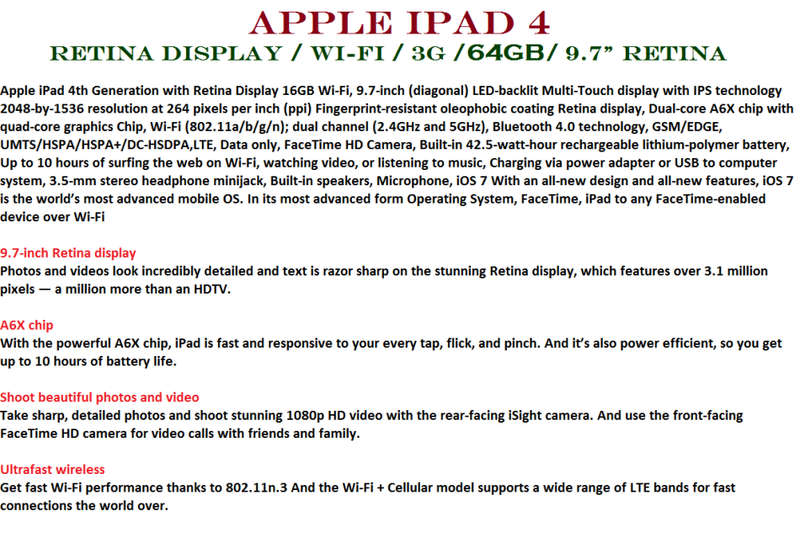 APPLE IPAD 4
RETINA DISPLAY / WI-FI / 3G /64GB/ 9.7" RETINA

Apple iPad 4th Generation with Retina Display 16GB Wi-Fi, 9.7-inch (diagonal) LED-backlit Multi-Touch display with IPS technology 2048-by-1536 resolution at 264 pixels per inch (ppi) Fingerprint-resistant oleophobic coating Retina display, Dual-core A6X chip with quad-core graphics Chip, Wi-Fi (802.11a/b/g/n); dual channel (2.4GHz and 5GHz), Bluetooth 4.0 technology, GSM/EDGE, UMTS/HSPA/HSPA+/DC-HSDPA,LTE, Data only, FaceTime HD Camera, Built-in 42.5-watt-hour rechargeable lithium-polymer battery, Up to 10 hours of surfing the web on Wi-Fi, watching video, or listening to music, Charging via power adapter or USB to computer system, 3.5-mm stereo headphone minijack, Built-in speakers, Microphone, iOS 7 With an all-new design and all-new features, iOS 7 is the world's most advanced mobile OS. In its most advanced form Operating System, FaceTime, iPad to any FaceTime-enabled device over Wi-Fi

9.7-inch Retina display
Photos and videos look incredibly detailed and text is razor sharp on the stunning Retina display, which features over 3.1 million pixels — a million more than an HDTV.

A6X chip
With the powerful A6X chip, iPad is fast and responsive to your every tap, flick, and pinch. And it's also power efficient, so you get up to 10 hours of battery life.

Shoot beautiful photos and video
Take sharp, detailed photos and shoot stunning 1080p HD video with the rear-facing iSight camera. And use the front-facing FaceTime HD camera for video calls with friends and family.

Ultrafast wireless
Get fast Wi-Fi performance thanks to 802.11n.3 And the Wi-Fi + Cellular model supports a wide range of LTE bands for fast connections the world over.